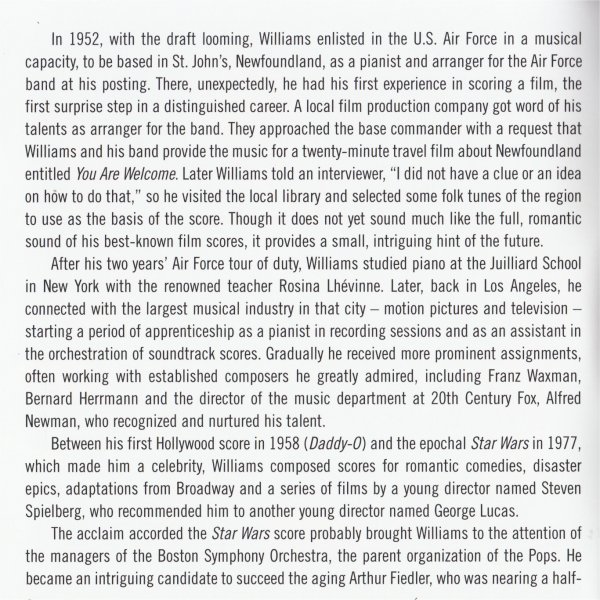 In 1952, with the draft looming, Williams enlisted in the U.S. Air Force in a musical capacity, to be based in St. John's, Newfoundland, as a pianist and arranger for the Air Force band at his posting. There, unexpectedly, he had his first experience in scoring a film, the first surprise step in a distinguished career. A local film production company got word of his talents as arranger for the band. They approached the base commander with a request that Williams and his band provide the music for a twenty-minute travel film about Newfoundland entitled You Are Welcome. Later Williams told an interviewer, "I did not have a clue or an idea on how to do that," so he visited the local library and selected some folk tunes of the region to use as the basis of the score. Though it does not yet sound much like the full, romantic sound of his best-known film scores, it provides a small, intriguing hint of the future.

After his two years' Air Force tour of duty, Williams studied piano at the Juilliard School in New York with the renowned teacher Rosina Lhévinne. Later, back in Los Angeles, he connected with the largest musical industry in that city – motion pictures and television – starting a period of apprenticeship as a pianist in recording sessions and as an assistant in the orchestration of soundtrack scores. Gradually he received more prominent assignments, often working with established composers he greatly admired, including Franz Waxman, Bernard Herrmann and the director of the music department at 20th Century Fox, Alfred Newman, who recognized and nurtured his talent.

Between his first Hollywood score in 1958 (Daddy-O) and the epochal Star Wars in 1977, which made him a celebrity, Williams composed scores for romantic comedies, disaster epics, adaptations from Broadway and a series of films by a young director named Steven Spielberg, who recommended him to another young director named George Lucas.

The acclaim accorded the Star Wars score probably brought Williams to the attention of the managers of the Boston Symphony Orchestra, the parent organization of the Pops. He became an intriguing candidate to succeed the aging Arthur Fiedler, who was nearing a half-